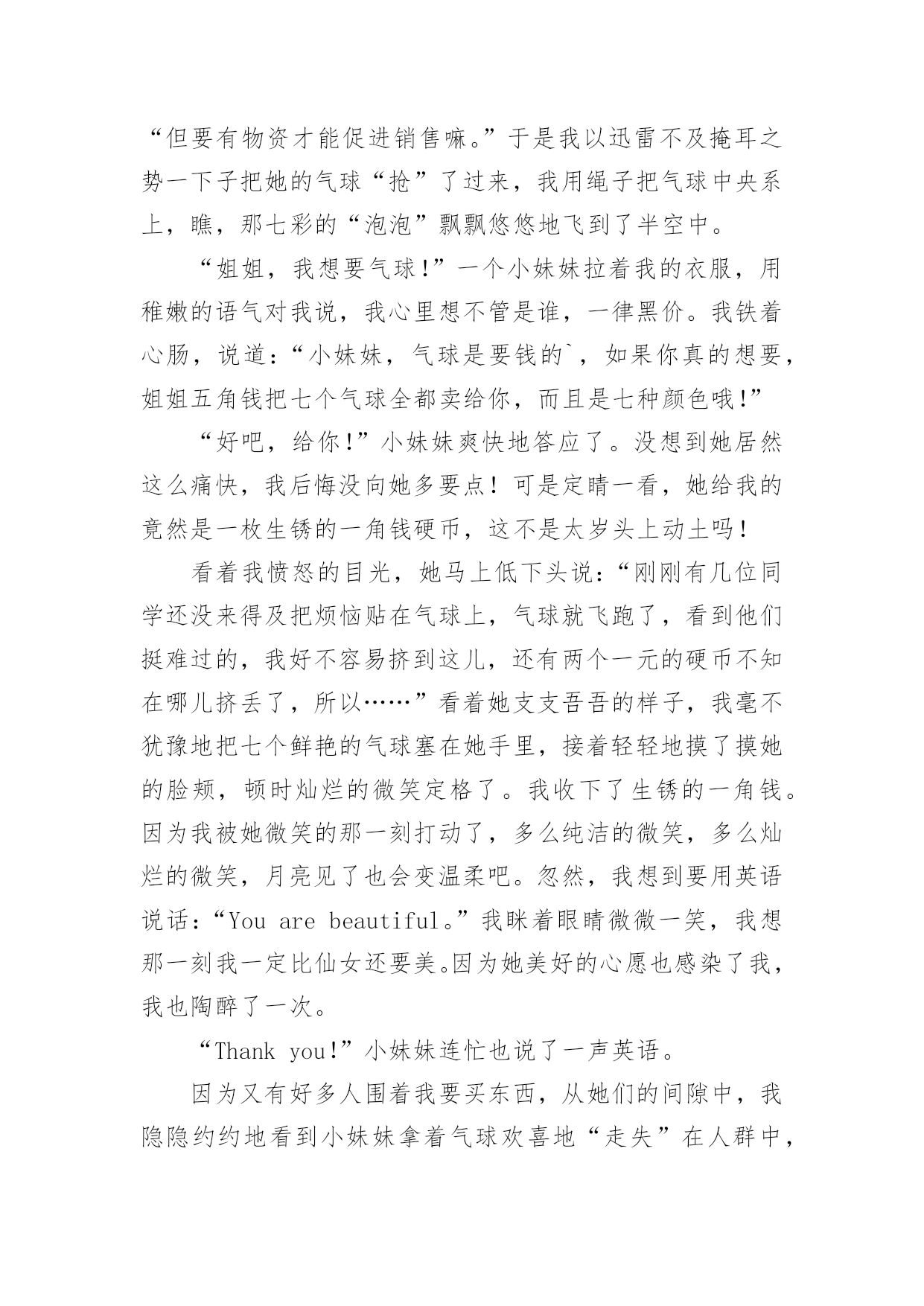 “但要有物资才能促进销售嘛。”于是我以迅雷不及掩耳之势一下子把她的气球“抢”了过来，我用绳子把气球中央系上，瞧，那七彩的“泡泡”飘飘悠悠地飞到了半空中。

“姐姐，我想要气球!”一个小妹妹拉着我的衣服，用稚嫩的语气对我说，我心里想不管是谁，一律黑价。我铁着心肠，说道：“小妹妹，气球是要钱的`，如果你真的想要，姐姐五角钱把七个气球全都卖给你，而且是七种颜色哦!”

“好吧，给你!”小妹妹爽快地答应了。没想到她居然这么痛快，我后悔没向她多要点！可是定睛一看，她给我的竟然是一枚生锈的一角钱硬币，这不是太岁头上动土吗！

看着我愤怒的目光，她马上低下头说：“刚刚有几位同学还没来得及把烦恼贴在气球上，气球就飞跑了，看到他们挺难过的，我好不容易挤到这儿，还有两个一元的硬币不知在哪儿挤丢了，所以……”看着她支支吾吾的样子，我毫不犹豫地把七个鲜艳的气球塞在她手里，接着轻轻地摸了摸她的脸颊，顿时灿烂的微笑定格了。我收下了生锈的一角钱。因为我被她微笑的那一刻打动了，多么纯洁的微笑，多么灿烂的微笑，月亮见了也会变温柔吧。忽然，我想到要用英语说话：“You are beautiful。”我眯着眼睛微微一笑，我想那一刻我一定比仙女还要美。因为她美好的心愿也感染了我，我也陶醉了一次。

“Thank you!”小妹妹连忙也说了一声英语。

因为又有好多人围着我要买东西，从她们的间隙中，我隐隐约约地看到小妹妹拿着气球欢喜地“走失”在人群中，